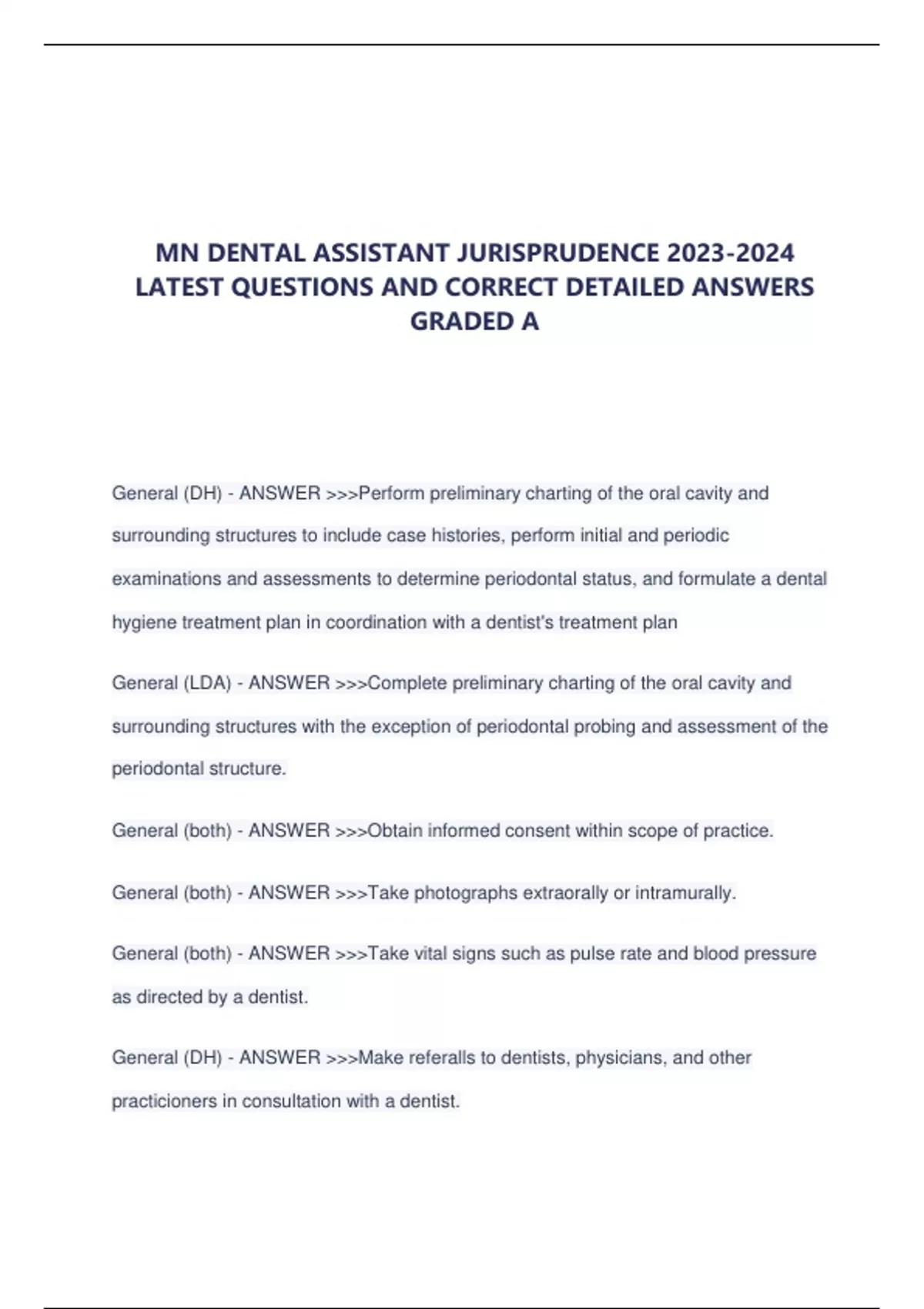 MN DENTAL ASSISTANT JURISPRUDENCE 2023-2024 LATEST QUESTIONS AND CORRECT DETAILED ANSWERS GRADED A

General (DH) - ANSWER >>>Perform preliminary charting of the oral cavity and surrounding structures to include case histories, perform initial and periodic examinations and assessments to determine periodontal status, and formulate a dental hygiene treatment plan in coordination with a dentist's treatment plan

General (LDA) - ANSWER >>>Complete preliminary charting of the oral cavity and surrounding structures with the exception of periodontal probing and assessment of the periodontal structure.

General (both) - ANSWER >>>Obtain informed consent within scope of practice.

General (both) - ANSWER >>>Take photographs extraorally or intramurally.

General (both) - ANSWER >>>Take vital signs such as pulse rate and blood pressure as directed by a dentist.

General (DH) - ANSWER >>>Make referalls to dentists, physicians, and other practicioners in consultation with a dentist.